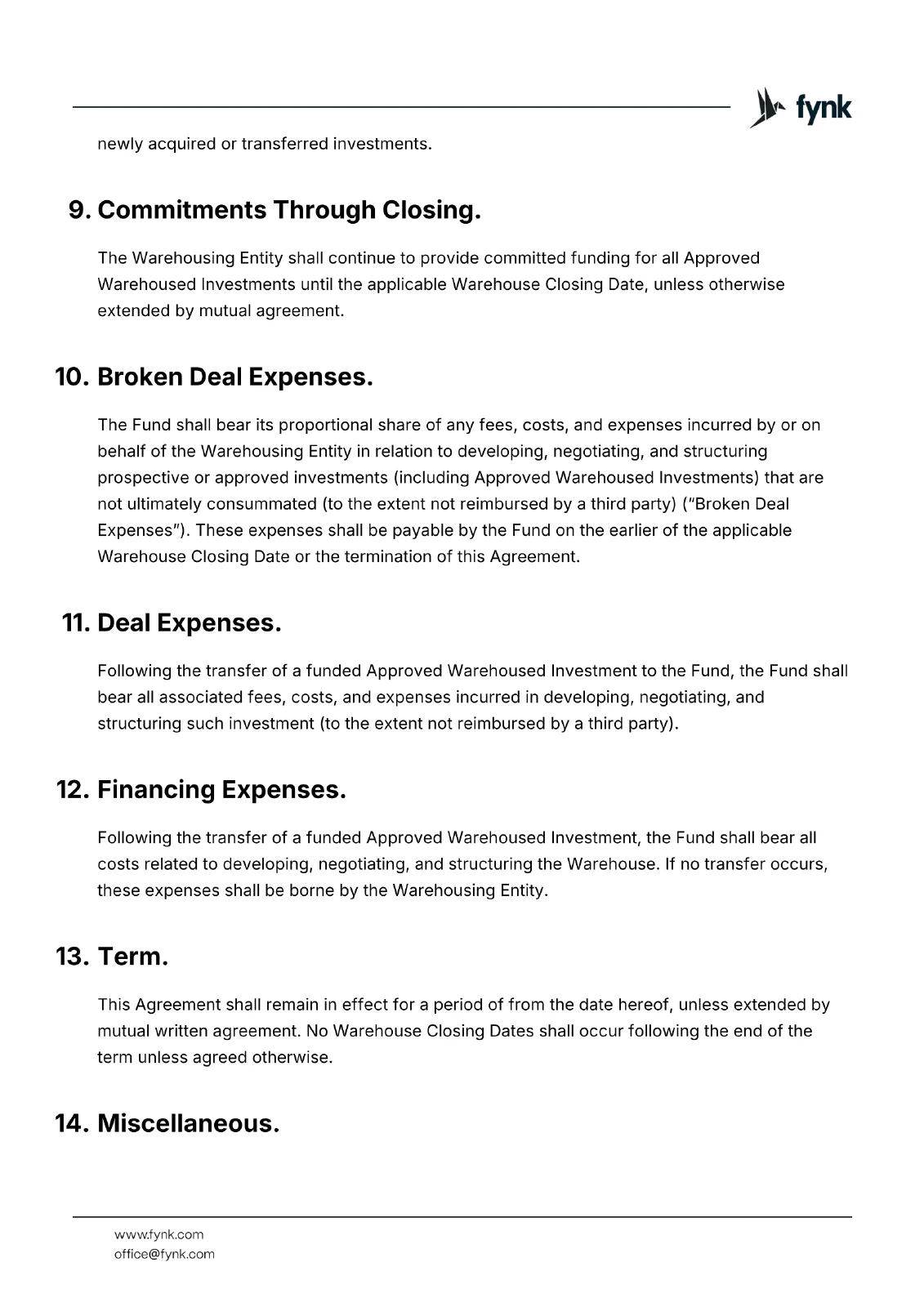 fynk

newly acquired or transferred investments.

9. Commitments Through Closing.

The Warehousing Entity shall continue to provide committed funding for all Approved Warehoused Investments until the applicable Warehouse Closing Date, unless otherwise extended by mutual agreement.

10. Broken Deal Expenses.

The Fund shall bear its proportional share of any fees, costs, and expenses incurred by or on behalf of the Warehousing Entity in relation to developing, negotiating, and structuring prospective or approved investments (including Approved Warehoused Investments) that are not ultimately consummated (to the extent not reimbursed by a third party) ("Broken Deal Expenses"). These expenses shall be payable by the Fund on the earlier of the applicable Warehouse Closing Date or the termination of this Agreement.

11. Deal Expenses.

Following the transfer of a funded Approved Warehoused Investment to the Fund, the Fund shall bear all associated fees, costs, and expenses incurred in developing, negotiating, and structuring such investment (to the extent not reimbursed by a third party).

12. Financing Expenses.

Following the transfer of a funded Approved Warehoused Investment, the Fund shall bear all costs related to developing, negotiating, and structuring the Warehouse. If no transfer occurs, these expenses shall be borne by the Warehousing Entity.

13. Term.

This Agreement shall remain in effect for a period of from the date hereof, unless extended by mutual written agreement. No Warehouse Closing Dates shall occur following the end of the term unless agreed otherwise.

14. Miscellaneous.

www.fynk.com
office@fynk.com